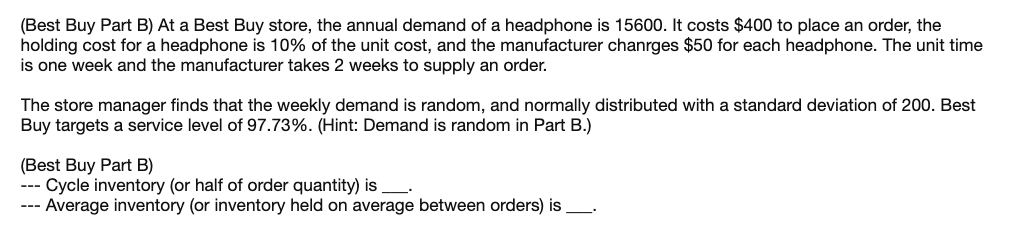 (Best Buy Part B) At a Best Buy store, the annual demand of a headphone is 15600. It costs \$400 to place an order, the holding cost for a headphone is 10% of the unit cost, and the manufacturer chanrges \$50 for each headphone. The unit time is one week and the manufacturer takes 2 weeks to supply an order.

The store manager finds that the weekly demand is random, and normally distributed with a standard deviation of 200. Best Buy targets a service level of 97.73%. (Hint: Demand is random in Part B.)

(Best Buy Part B)
--- Cycle inventory (or half of order quantity) is ___.
--- Average inventory (or inventory held on average between orders) is ___.